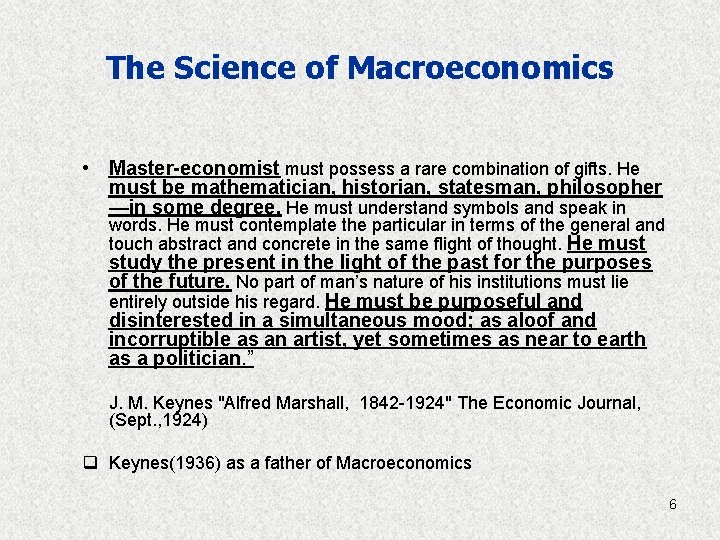 The Science of Macroeconomics

• Master-economist must possess a rare combination of gifts. He must be mathematician, historian, statesman, philosopher —in some degree. He must understand symbols and speak in words. He must contemplate the particular in terms of the general and touch abstract and concrete in the same flight of thought. He must study the present in the light of the past for the purposes of the future. No part of man's nature of his institutions must lie entirely outside his regard. He must be purposeful and disinterested in a simultaneous mood; as aloof and incorruptible as an artist, yet sometimes as near to earth as a politician."

J. M. Keynes "Alfred Marshall, 1842-1924" The Economic Journal, (Sept.,1924)

❑ Keynes(1936) as a father of Macroeconomics

6